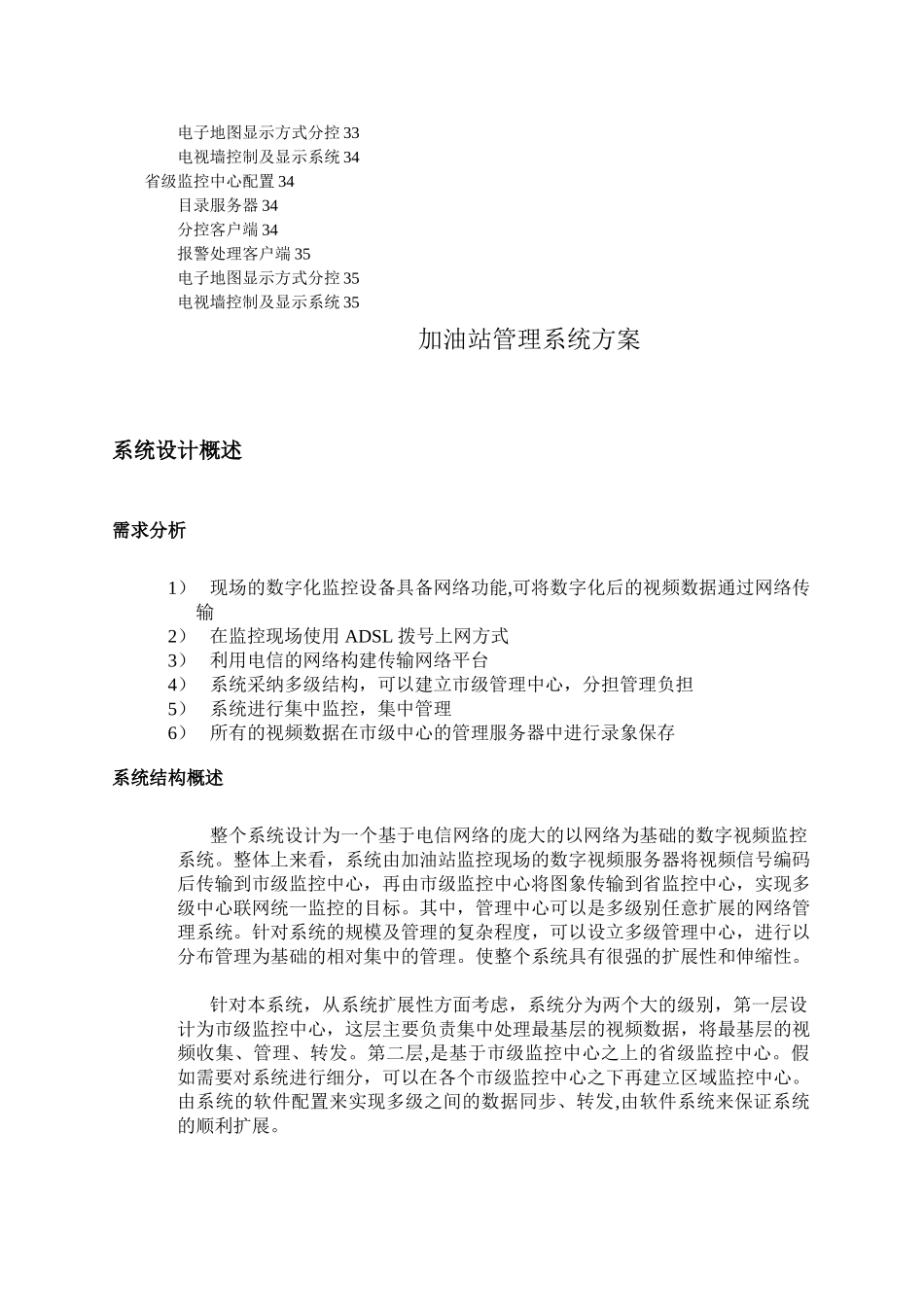 电子地图显示方式分控 33
电视墙控制及显示系统 34
省级监控中心配置 34
目录服务器 34
分控客户端 34
报警处理客户端 35
电子地图显示方式分控 35
电视墙控制及显示系统 35

加油站管理系统方案

系统设计概述

需求分析

1） 现场的数字化监控设备具备网络功能,可将数字化后的视频数据通过网络传输
2） 在监控现场使用 ADSL 拨号上网方式
3） 利用电信的网络构建传输网络平台
4） 系统采纳多级结构，可以建立市级管理中心，分担管理负担
5） 系统进行集中监控，集中管理
6） 所有的视频数据在市级中心的管理服务器中进行录象保存

系统结构概述

整个系统设计为一个基于电信网络的庞大的以网络为基础的数字视频监控系统。整体上来看，系统由加油站监控现场的数字视频服务器将视频信号编码后传输到市级监控中心，再由市级监控中心将图象传输到省监控中心，实现多级中心联网统一监控的目标。其中，管理中心可以是多级别任意扩展的网络管理系统。针对系统的规模及管理的复杂程度，可以设立多级管理中心，进行以分布管理为基础的相对集中的管理。使整个系统具有很强的扩展性和伸缩性。

针对本系统，从系统扩展性方面考虑，系统分为两个大的级别，第一层设计为市级监控中心，这层主要负责集中处理最基层的视频数据，将最基层的视频收集、管理、转发。第二层,是基于市级监控中心之上的省级监控中心。假如需要对系统进行细分，可以在各个市级监控中心之下再建立区域监控中心。由系统的软件配置来实现多级之间的数据同步、转发,由软件系统来保证系统的顺利扩展。